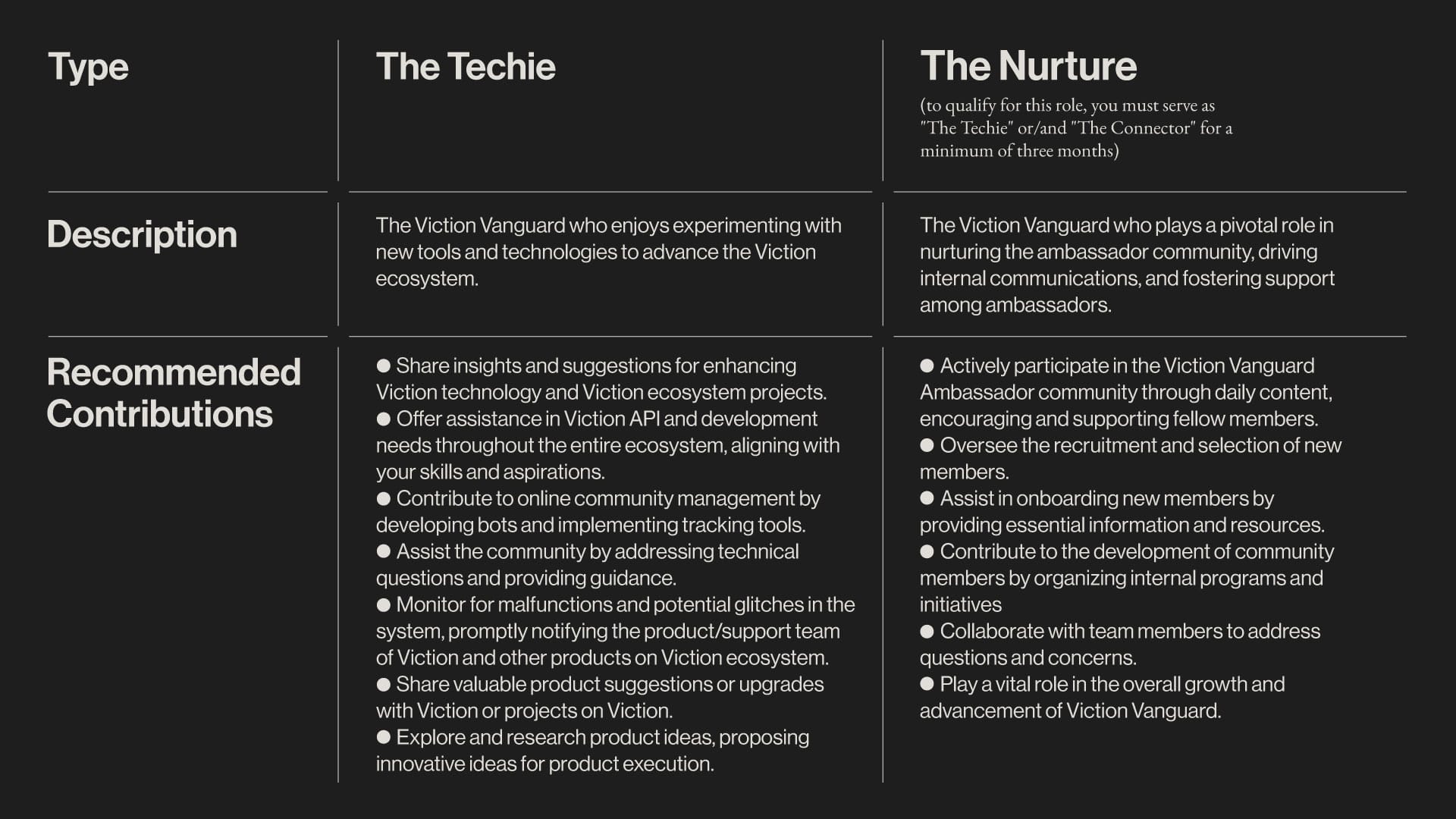 | Type | The Techie | The Nurture (to qualify for this role, you must serve as "The Techie" or/and "The Connector" for a minimum of three months) |
|---|---|---|
| Description | The Viction Vanguard who enjoys experimenting with new tools and technologies to advance the Viction ecosystem. | The Viction Vanguard who plays a pivotal role in nurturing the ambassador community, driving internal communications, and fostering support among ambassadors. |
| Recommended Contributions | ● Share insights and suggestions for enhancing Viction technology and Viction ecosystem projects. ● Offer assistance in Viction API and development needs throughout the entire ecosystem, aligning with your skills and aspirations. ● Contribute to online community management by developing bots and implementing tracking tools. ● Assist the community by addressing technical questions and providing guidance. ● Monitor for malfunctions and potential glitches in the system, promptly notifying the product/support team of Viction and other products on Viction ecosystem. ● Share valuable product suggestions or upgrades with Viction or projects on Viction. ● Explore and research product ideas, proposing innovative ideas for product execution. | ● Actively participate in the Viction Vanguard Ambassador community through daily content, encouraging and supporting fellow members. ● Oversee the recruitment and selection of new members. ● Assist in onboarding new members by providing essential information and resources. ● Contribute to the development of community members by organizing internal programs and initiatives ● Collaborate with team members to address questions and concerns. ● Play a vital role in the overall growth and advancement of Viction Vanguard. |